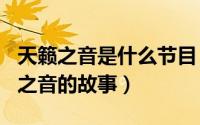 天籁之音是什么节目
之音的故事）